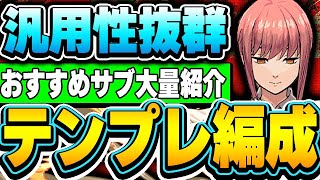 汎用性抜群

おすすめサブ大量紹介

テンプレ編成